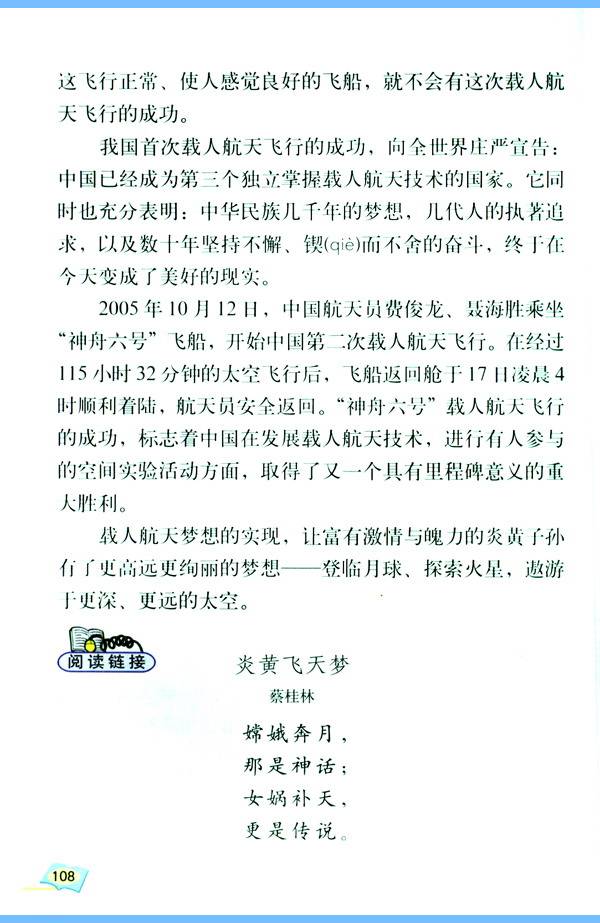 这飞行正常、使人感觉良好的飞船，就不会有这次载人航天飞行的成功。

我国首次载人航天飞行的成功，向全世界庄严宣告：中国已经成为第三个独立掌握载人航天技术的国家。它同时也充分表明：中华民族几千年的梦想，几代人的执著追求，以及数十年坚持不懈、锲(qiè)而不舍的奋斗，终于在今天变成了美好的现实。

2005年10月12日，中国航天员费俊龙、聂海胜乘坐“神舟六号”飞船，开始中国第二次载人航天飞行。在经过115小时32分钟的太空飞行后，飞船返回舱于17日凌晨4时顺利着陆，航天员安全返回。“神舟六号”载人航天飞行的成功，标志着中国在发展载人航天技术，进行有人参与的空间实验活动方面，取得了又一个具有里程碑意义的重大胜利。

载人航天梦想的实现，让富有激情与魄力的炎黄子孙有了更高远更绚丽的梦想——登临月球、探索火星，遨游于更深、更远的太空。

阅读链接

炎黄飞天梦
蔡桂林

嫦娥奔月，
那是神话；
女娲补天，
更是传说。

108